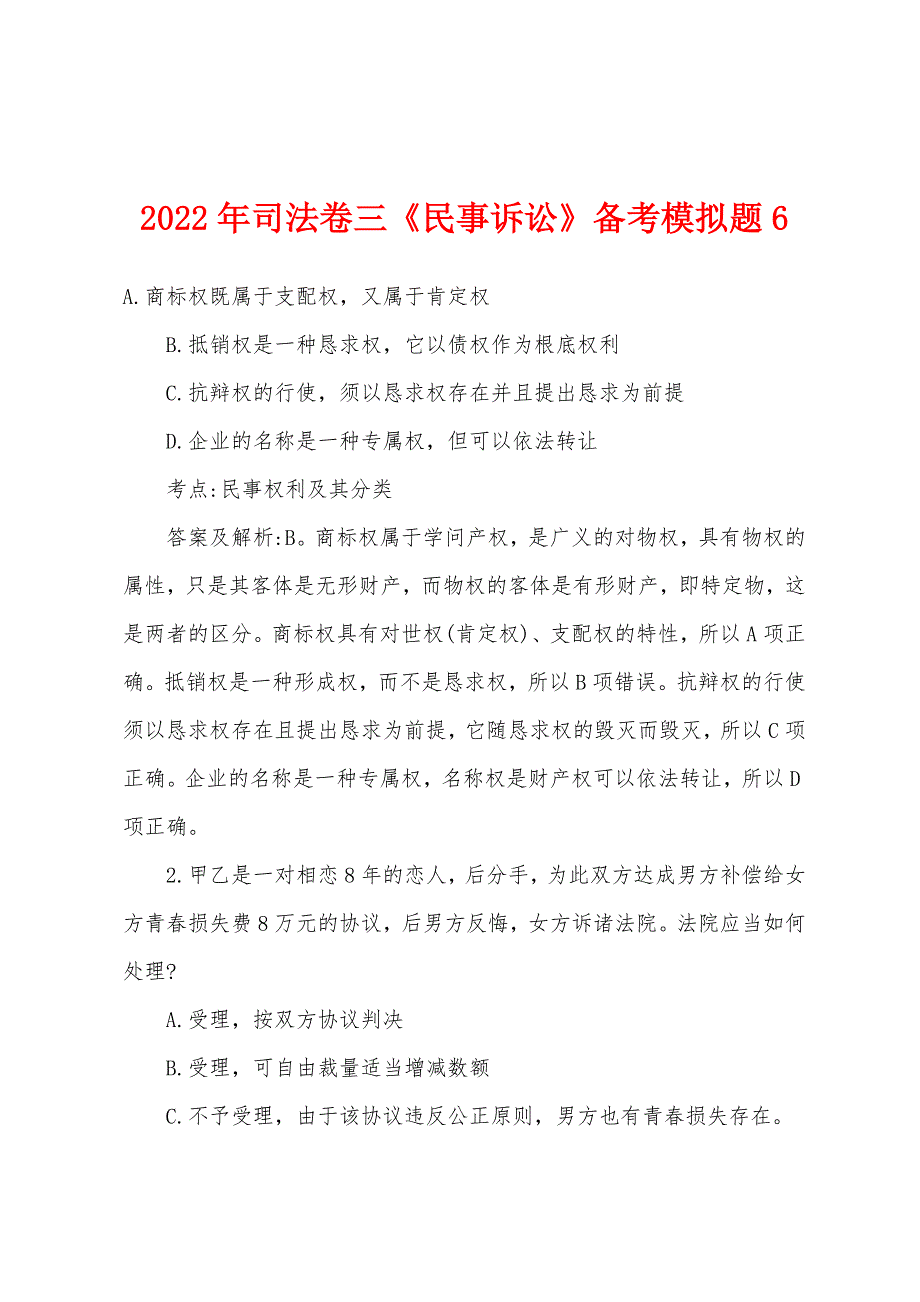 2022年司法卷三《民事诉讼》备考模拟题6

A.商标权既属于支配权，又属于肯定权

B.抵销权是一种恳求权，它以债权作为根底权利

C.抗辩权的行使，须以恳求权存在并且提出恳求为前提

D.企业的名称是一种专属权，但可以依法转让

考点:民事权利及其分类

答案及解析:B。商标权属于学问产权，是广义的对物权，具有物权的属性，只是其客体是无形财产，而物权的客体是有形财产，即特定物，这是两者的区分。商标权具有对世权(肯定权)、支配权的特性，所以A项正确。抵销权是一种形成权，而不是恳求权，所以B项错误。抗辩权的行使须以恳求权存在且提出恳求为前提，它随恳求权的毁灭而毁灭，所以C项正确。企业的名称是一种专属权，名称权是财产权可以依法转让，所以D项正确。

2.甲乙是一对相恋8年的恋人，后分手，为此双方达成男方补偿给女方青春损失费8万元的协议，后男方反悔，女方诉诸法院。法院应当如何处理?

A.受理，按双方协议判决

B.受理，可自由裁量适当增减数额

C.不予受理，由于该协议违反公正原则，男方也有青春损失存在。